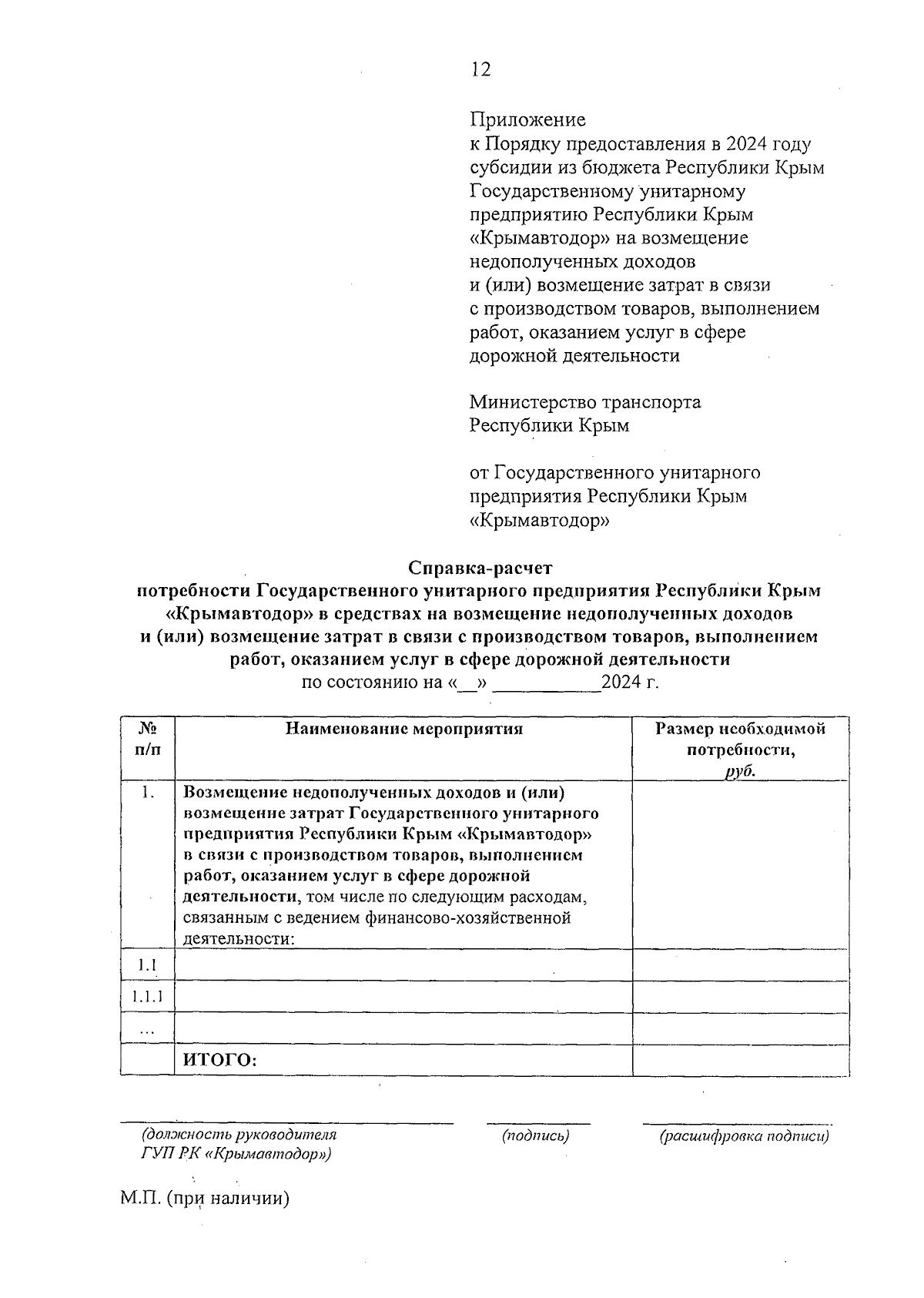 12

Приложение
к Порядку предоставления в 2024 году субсидии из бюджета Республики Крым Государственному унитарному предприятию Республики Крым «Крымавтодор» на возмещение недополученных доходов и (или) возмещение затрат в связи с производством товаров, выполнением работ, оказанием услуг в сфере дорожной деятельности

Министерство транспорта Республики Крым

от Государственного унитарного предприятия Республики Крым «Крымавтодор»

Справка-расчет
потребности Государственного унитарного предприятия Республики Крым «Крымавтодор» в средствах на возмещение недополученных доходов и (или) возмещение затрат в связи с производством товаров, выполнением работ, оказанием услуг в сфере дорожной деятельности
по состоянию на «__» ___________2024 г.

| № п/п | Наименование мероприятия | Размер необходимой потребности, руб. |
|---|---|---|
| 1. | Возмещение недополученных доходов и (или) возмещение затрат Государственного унитарного предприятия Республики Крым «Крымавтодор» в связи с производством товаров, выполнением работ, оказанием услуг в сфере дорожной деятельности, том числе по следующим расходам, связанным с ведением финансово-хозяйственной деятельности: | |
| 1.1 | | |
| 1.1.1 | | |
| ... | | |
| | ИТОГО: | |

(должность руководителя ГУП РК «Крымавтодор»)
(подпись)
(расшифровка подписи)

М.П. (при наличии)